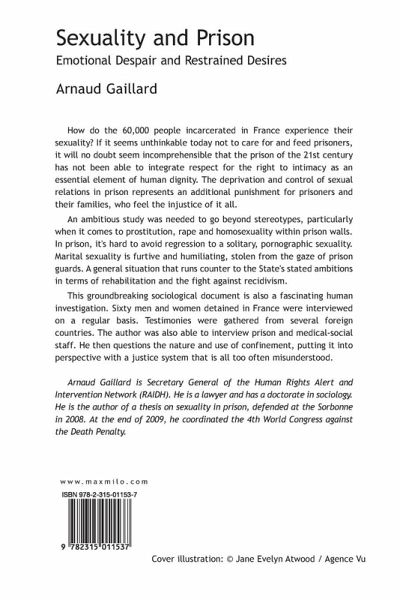 Sexuality and Prison
Emotional Despair and Restrained Desires

Arnaud Gaillard

How do the 60,000 people incarcerated in France experience their sexuality? If it seems unthinkable today not to care for and feed prisoners, it will no doubt seem incomprehensible that the prison of the 21st century has not been able to integrate respect for the right to intimacy as an essential element of human dignity. The deprivation and control of sexual relations in prison represents an additional punishment for prisoners and their families, who feel the injustice of it all.

An ambitious study was needed to go beyond stereotypes, particularly when it comes to prostitution, rape and homosexuality within prison walls. In prison, it's hard to avoid regression to a solitary, pornographic sexuality. Marital sexuality is furtive and humiliating, stolen from the gaze of prison guards. A general situation that runs counter to the State's stated ambitions in terms of rehabilitation and the fight against recidivism.

This groundbreaking sociological document is also a fascinating human investigation. Sixty men and women detained in France were interviewed on a regular basis. Testimonies were gathered from several foreign countries. The author was also able to interview prison and medical-social staff. He then questions the nature and use of confinement, putting it into perspective with a justice system that is all too often misunderstood.

Arnaud Gaillard is Secretary General of the Human Rights Alert and Intervention Network (RAIDH). He is a lawyer and has a doctorate in sociology. He is the author of a thesis on sexuality in prison, defended at the Sorbonne in 2008. At the end of 2009, he coordinated the 4th World Congress against the Death Penalty.

www.maxmilo.com

ISBN 978-2-315-01153-7

9 782315 011537

Cover illustration: © Jane Evelyn Atwood / Agence Vu